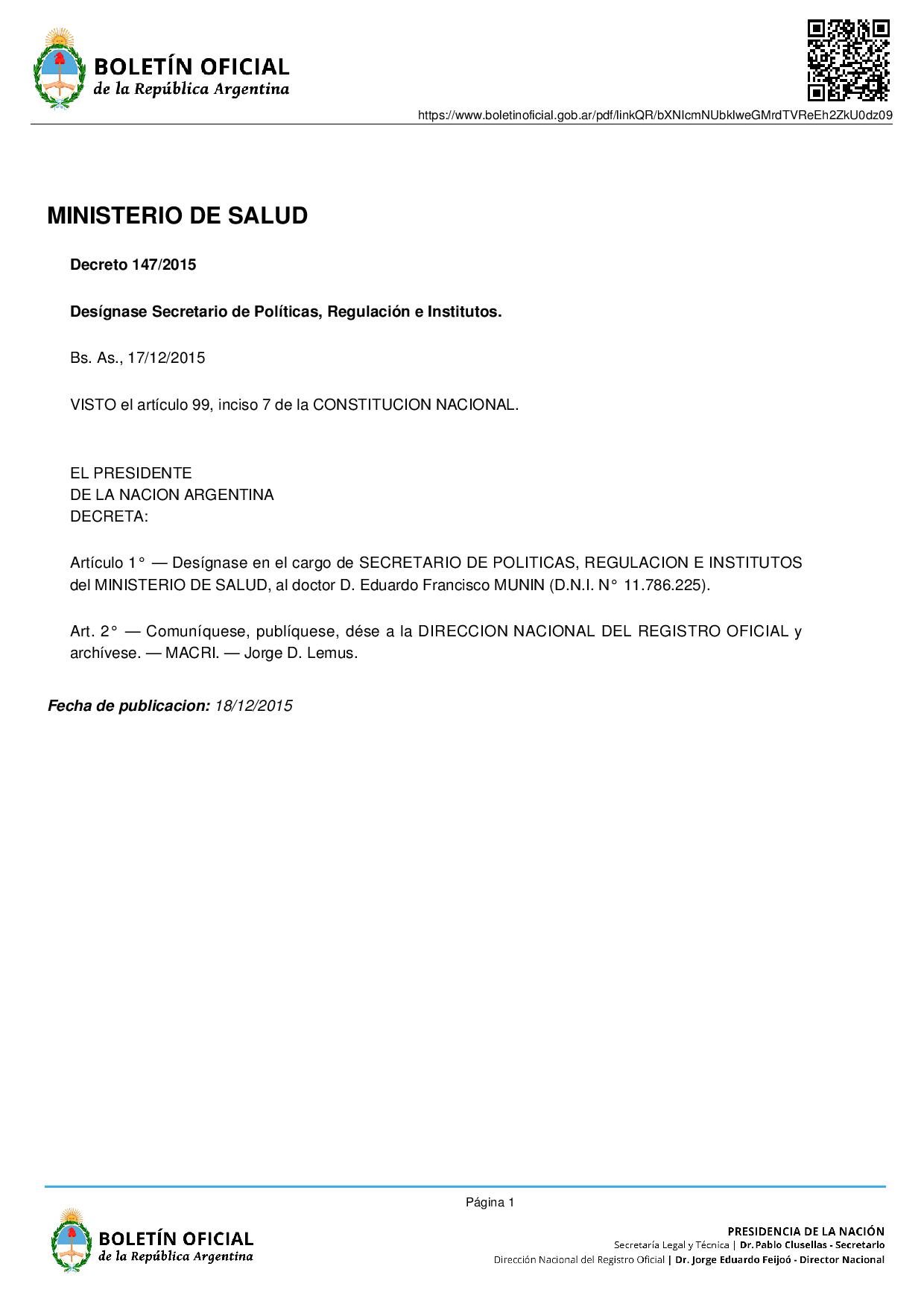 BOLETÍN OFICIAL
de la República Argentina

https://www.boletinoficial.gob.ar/pdf/linkQR/bXNIcmNUbklweGMrdTVReEh2ZkU0dz09

MINISTERIO DE SALUD

Decreto 147/2015

Desígnase Secretario de Políticas, Regulación e Institutos.

Bs. As., 17/12/2015

VISTO el artículo 99, inciso 7 de la CONSTITUCION NACIONAL.

EL PRESIDENTE
DE LA NACION ARGENTINA
DECRETA:

Artículo 1° — Desígnase en el cargo de SECRETARIO DE POLITICAS, REGULACION E INSTITUTOS del MINISTERIO DE SALUD, al doctor D. Eduardo Francisco MUNIN (D.N.I. N° 11.786.225).

Art. 2° — Comuníquese, publíquese, dése a la DIRECCION NACIONAL DEL REGISTRO OFICIAL y archívese. — MACRI. — Jorge D. Lemus.

Fecha de publicacion: 18/12/2015

Página 1

BOLETÍN OFICIAL
de la República Argentina

PRESIDENCIA DE LA NACIÓN
Secretaría Legal y Técnica | Dr. Pablo Clusellas - Secretario
Dirección Nacional del Registro Oficial | Dr. Jorge Eduardo Feijoó - Director Nacional